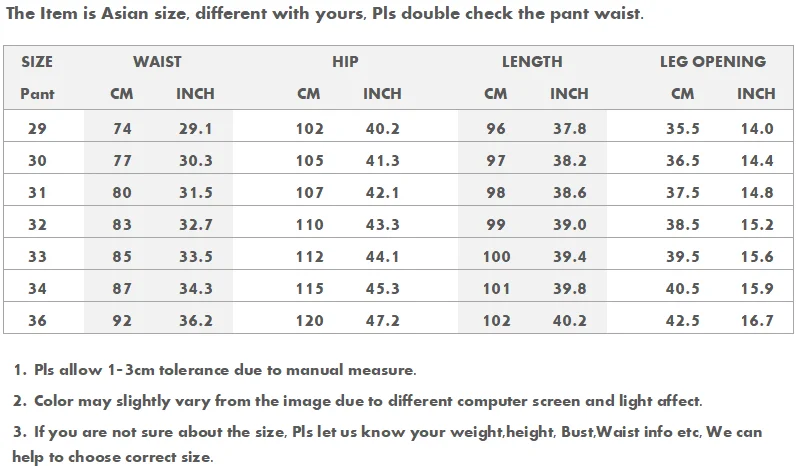 The Item is Asian size, different with yours, Pls double check the pant waist.

| SIZE | WAIST | | HIP | | LENGTH | | LEG OPENING | |
|---|---|---|---|---|---|---|---|---|
| Pant | CM | INCH | CM | INCH | CM | INCH | CM | INCH |
| 29 | 74 | 29.1 | 102 | 40.2 | 96 | 37.8 | 35.5 | 14.0 |
| 30 | 77 | 30.3 | 105 | 41.3 | 97 | 38.2 | 36.5 | 14.4 |
| 31 | 80 | 31.5 | 107 | 42.1 | 98 | 38.6 | 37.5 | 14.8 |
| 32 | 83 | 32.7 | 110 | 43.3 | 99 | 39.0 | 38.5 | 15.2 |
| 33 | 85 | 33.5 | 112 | 44.1 | 100 | 39.4 | 39.5 | 15.6 |
| 34 | 87 | 34.3 | 115 | 45.3 | 101 | 39.8 | 40.5 | 15.9 |
| 36 | 92 | 36.2 | 120 | 47.2 | 102 | 40.2 | 42.5 | 16.7 |

1. Pls allow 1-3cm tolerance due to manual measure.

2. Color may slightly vary from the image due to different computer screen and light affect.

3. If you are not sure about the size, Pls let us know your weight,height, Bust,Waist info etc, We can help to choose correct size.